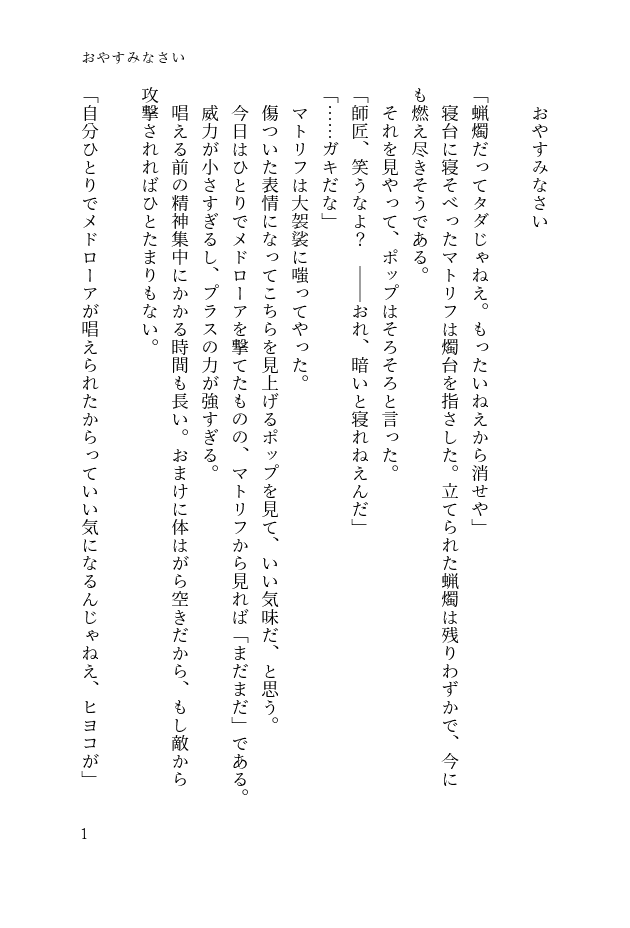 おやすみなさい

おやすみなさい

「蝋燭だってタダじゃねえ。もったいねえから消せや」

寝台に寝そべったマトリフは燭台を指さした。立てられた蝋燭は残りわずかで、今にも燃え尽きそうである。

それを見やって、ポップはそろそろと言った。

「師匠、笑うなよ？　――おれ、暗いと寝れねえんだ」

「……ガキだな」

マトリフは大袈裟に嗤ってやった。

傷ついた表情になってこちらを見上げるポップを見て、いい気味だ、と思う。

今日はひとりでメドローアを撃てたものの、マトリフから見れば「まだまだ」である。

威力が小さすぎるし、プラスの力が強すぎる。

唱える前の精神集中にかかる時間も長い。おまけに体はがら空きだから、もし敵から攻撃されればひとたまりもない。

「自分ひとりでメドローアが唱えられたからっていい気になるんじゃねえ、ヒヨコが」

1